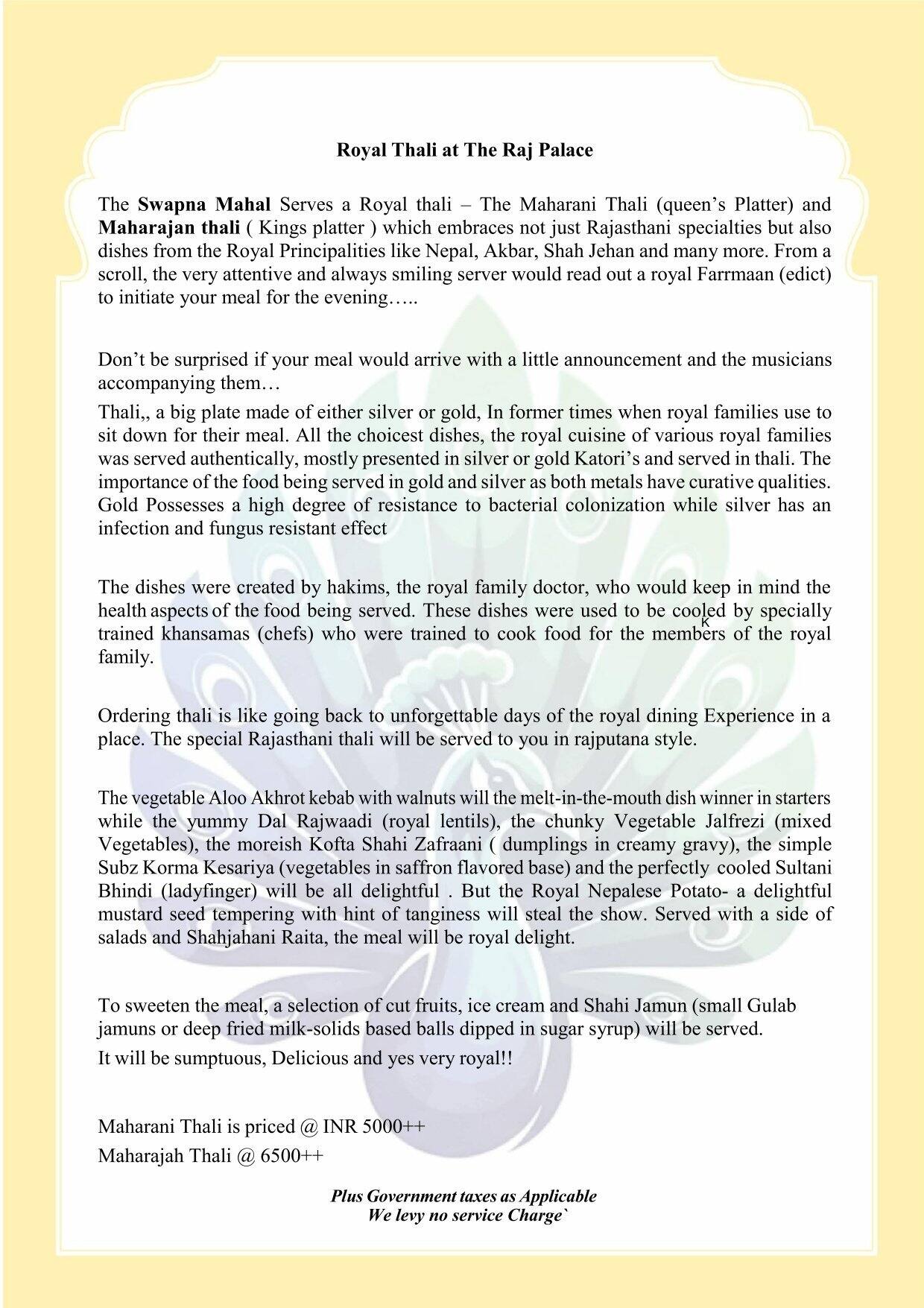 Royal Thali at The Raj Palace

The Swapna Mahal Serves a Royal thali – The Maharani Thali (queen's Platter) and Maharajan thali ( Kings platter ) which embraces not just Rajasthani specialties but also dishes from the Royal Principalities like Nepal, Akbar, Shah Jehan and many more. From a scroll, the very attentive and always smiling server would read out a royal Farrmaan (edict) to initiate your meal for the evening…..

Don't be surprised if your meal would arrive with a little announcement and the musicians accompanying them…

Thali,, a big plate made of either silver or gold, In former times when royal families use to sit down for their meal. All the choicest dishes, the royal cuisine of various royal families was served authentically, mostly presented in silver or gold Katori's and served in thali. The importance of the food being served in gold and silver as both metals have curative qualities. Gold Possesses a high degree of resistance to bacterial colonization while silver has an infection and fungus resistant effect

The dishes were created by hakims, the royal family doctor, who would keep in mind the health aspects of the food being served. These dishes were used to be cooled k by specially trained khansamas (chefs) who were trained to cook food for the members of the royal family.

Ordering thali is like going back to unforgettable days of the royal dining Experience in a place. The special Rajasthani thali will be served to you in rajputana style.

The vegetable Aloo Akhrot kebab with walnuts will the melt-in-the-mouth dish winner in starters while the yummy Dal Rajwaadi (royal lentils), the chunky Vegetable Jalfrezi (mixed Vegetables), the moreish Kofta Shahi Zafraani ( dumplings in creamy gravy), the simple Subz Korma Kesariya (vegetables in saffron flavored base) and the perfectly cooled Sultani Bhindi (ladyfinger) will be all delightful . But the Royal Nepalese Potato- a delightful mustard seed tempering with hint of tanginess will steal the show. Served with a side of salads and Shahjahani Raita, the meal will be royal delight.

To sweeten the meal, a selection of cut fruits, ice cream and Shahi Jamun (small Gulab jamuns or deep fried milk-solids based balls dipped in sugar syrup) will be served.
It will be sumptuous, Delicious and yes very royal!!

Maharani Thali is priced @ INR 5000++
Maharajah Thali @ 6500++

Plus Government taxes as Applicable
We levy no service Charge`